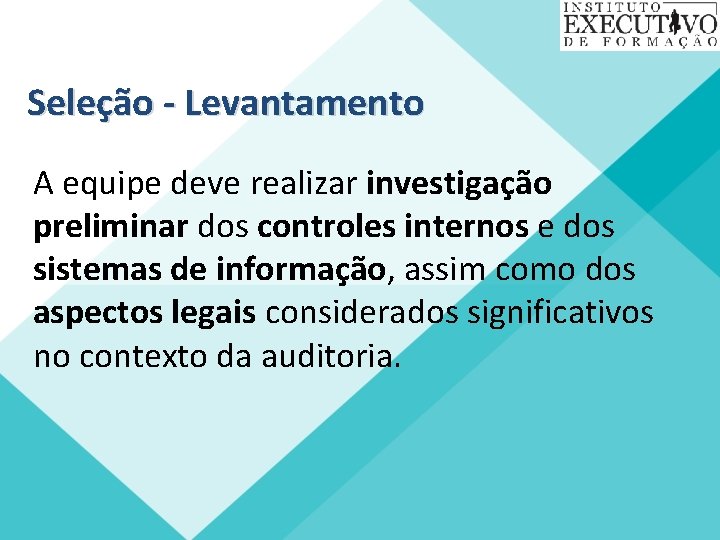 INSTITUTO EXECUTIVO DE FORMAÇÃO

Seleção - Levantamento

A equipe deve realizar investigação preliminar dos controles internos e dos sistemas de informação, assim como dos aspectos legais considerados significativos no contexto da auditoria.